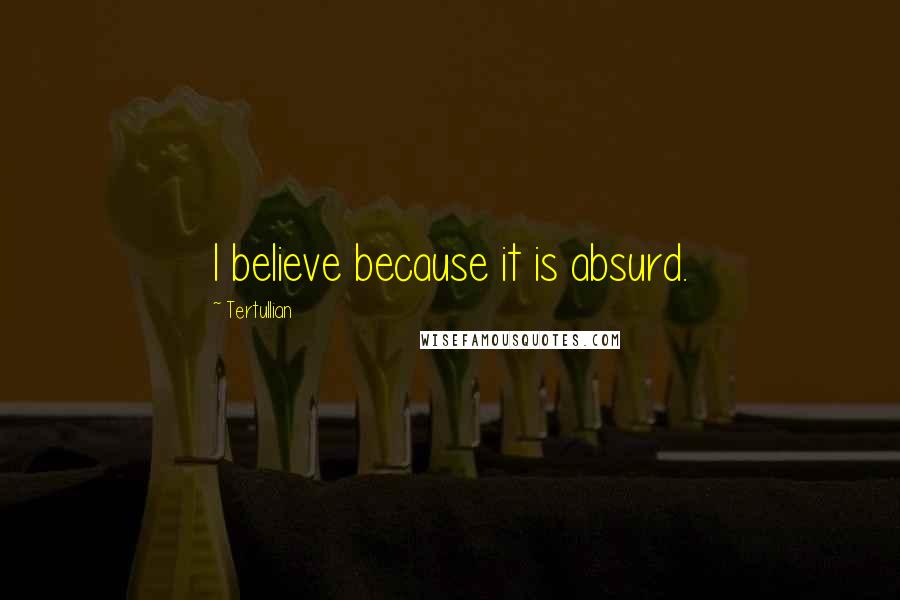 I believe because it is absurd.

~ Tertullian

WISEFAMOUSQUOTES.COM